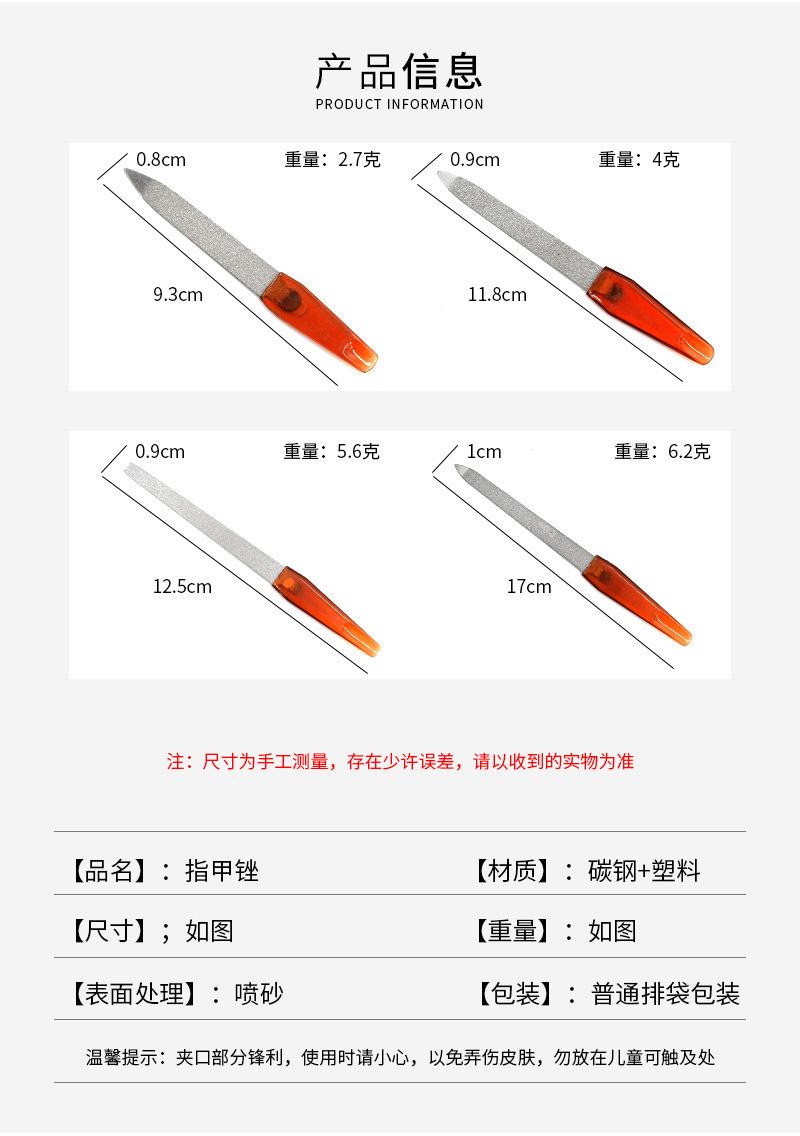 产品信息
PRODUCT INFORMATION

0.8cm 重量：2.7克
9.3cm

0.9cm 重量：4克
11.8cm

0.9cm 重量：5.6克
12.5cm

1cm 重量：6.2克
17cm

注：尺寸为手工测量，存在少许误差，请以收到的实物为准

【品名】：指甲锉 【材质】：碳钢+塑料

【尺寸】；如图 【重量】：如图

【表面处理】：喷砂 【包装】：普通排袋包装

温馨提示：夹口部分锋利，使用时请小心，以免弄伤皮肤，勿放在儿童可触及处